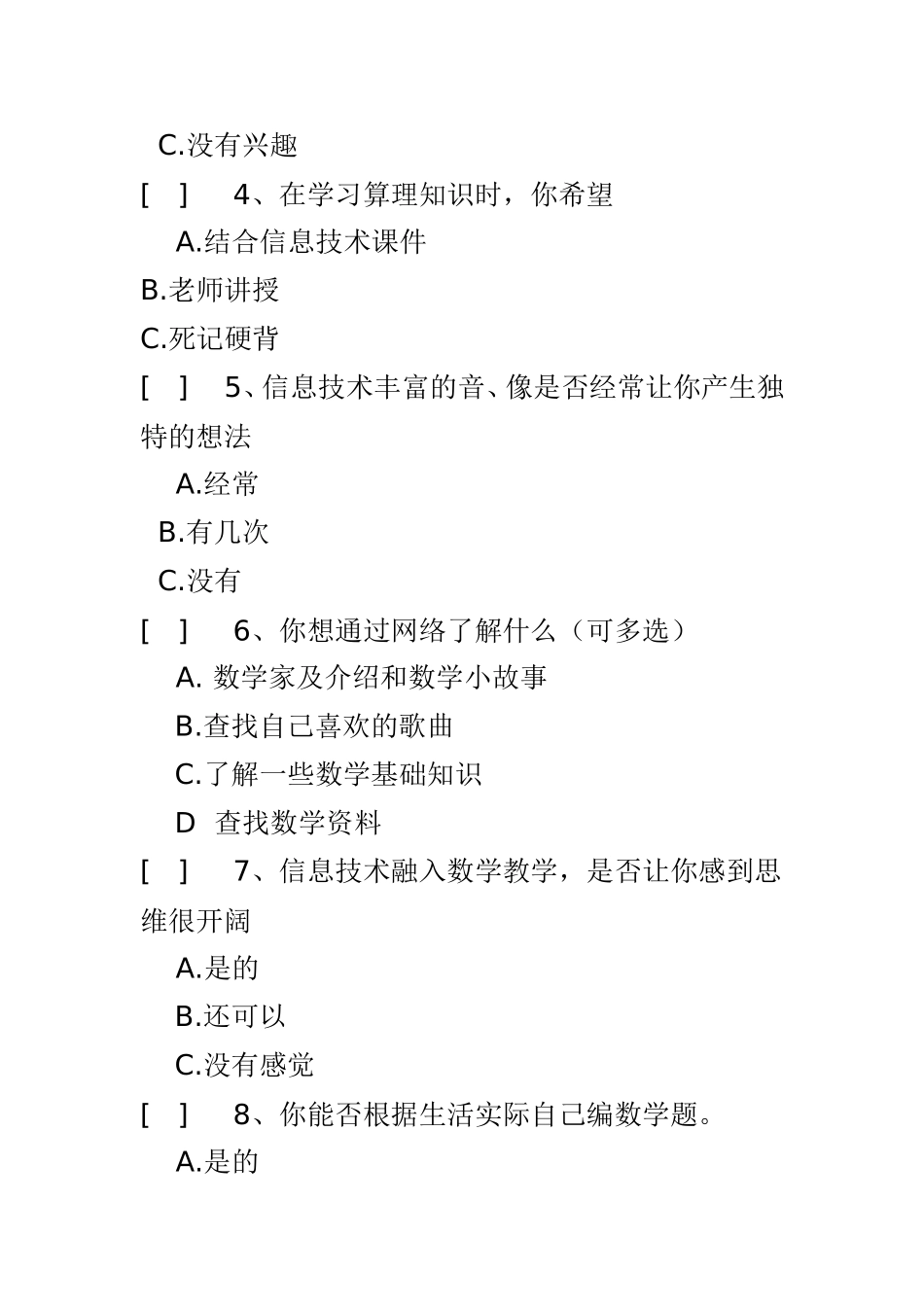 C.没有兴趣

[ ]  4、在学习算理知识时，你希望

A.结合信息技术课件

B.老师讲授

C.死记硬背

[ ]  5、信息技术丰富的音、像是否经常让你产生独特的想法

A.经常

B.有几次

C.没有

[ ]  6、你想通过网络了解什么（可多选）

A. 数学家及介绍和数学小故事

B.查找自己喜欢的歌曲

C.了解一些数学基础知识

D  查找数学资料

[ ]  7、信息技术融入数学教学，是否让你感到思维很开阔

A.是的

B.还可以

C.没有感觉

[ ]  8、你能否根据生活实际自己编数学题。

A.是的